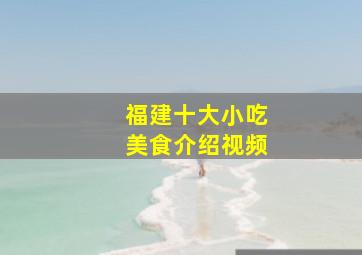 福建十大小吃
美食介绍视频